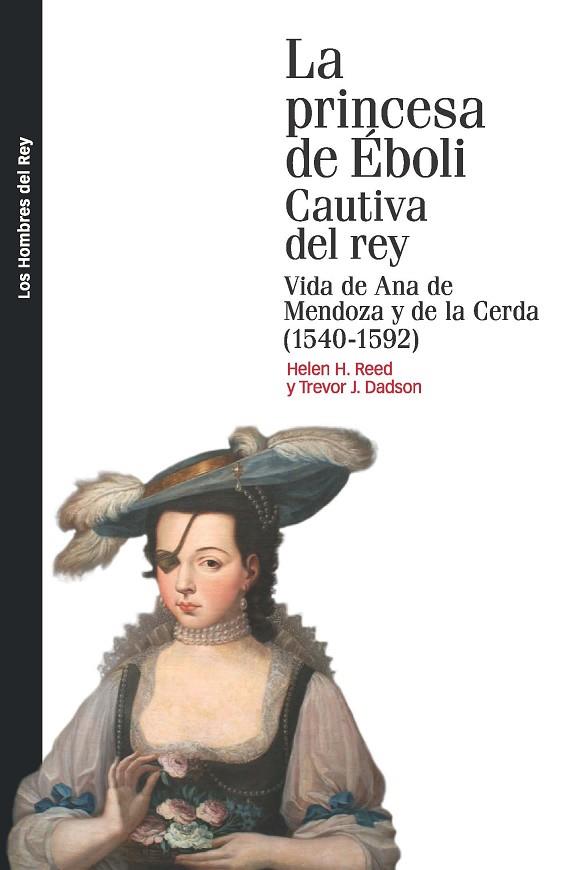 Los Hombres del Rey

La princesa de Éboli
Cautiva del rey

Vida de Ana de Mendoza y de la Cerda (1540-1592)

Helen H. Reed
y Trevor J. Dadson